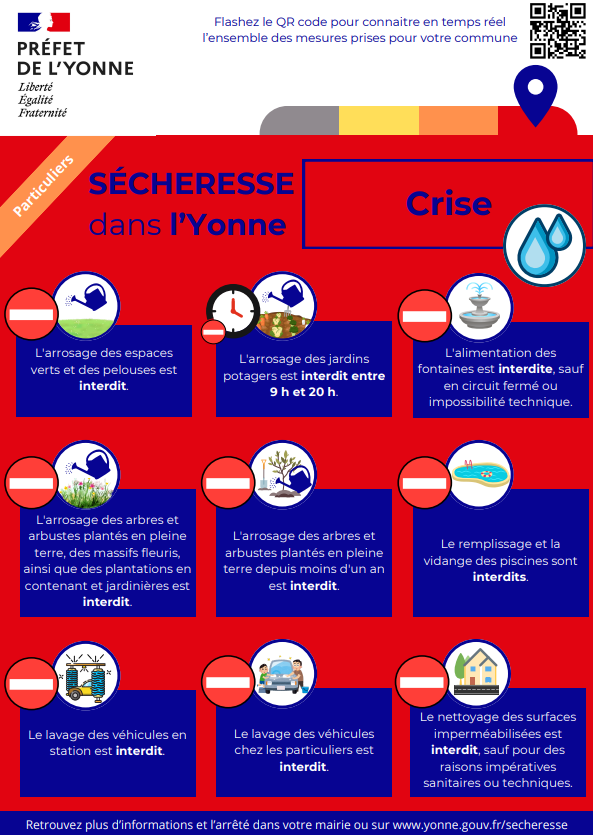 PRÉFET DE L'YONNE
Liberté
Égalité
Fraternité

Flashez le QR code pour connaitre en temps réel l'ensemble des mesures prises pour votre commune

Particuliers

SÉCHERESSE dans l'Yonne

Crise

L'arrosage des espaces verts et des pelouses est interdit.

L'arrosage des jardins potagers est interdit entre 9 h et 20 h.

L'alimentation des fontaines est interdite, sauf en circuit fermé ou impossibilité technique.

L'arrosage des arbres et arbustes plantés en pleine terre, des massifs fleuris, ainsi que des plantations en contenant et jardinières est interdit.

L'arrosage des arbres et arbustes plantés en pleine terre depuis moins d'un an est interdit.

Le remplissage et la vidange des piscines sont interdits.

Le lavage des véhicules en station est interdit.

Le lavage des véhicules chez les particuliers est interdit.

Le nettoyage des surfaces imperméabilisées est interdit, sauf pour des raisons impératives sanitaires ou techniques.

Retrouvez plus d'informations et l'arrêté dans votre mairie ou sur www.yonne.gouv.fr/secheresse